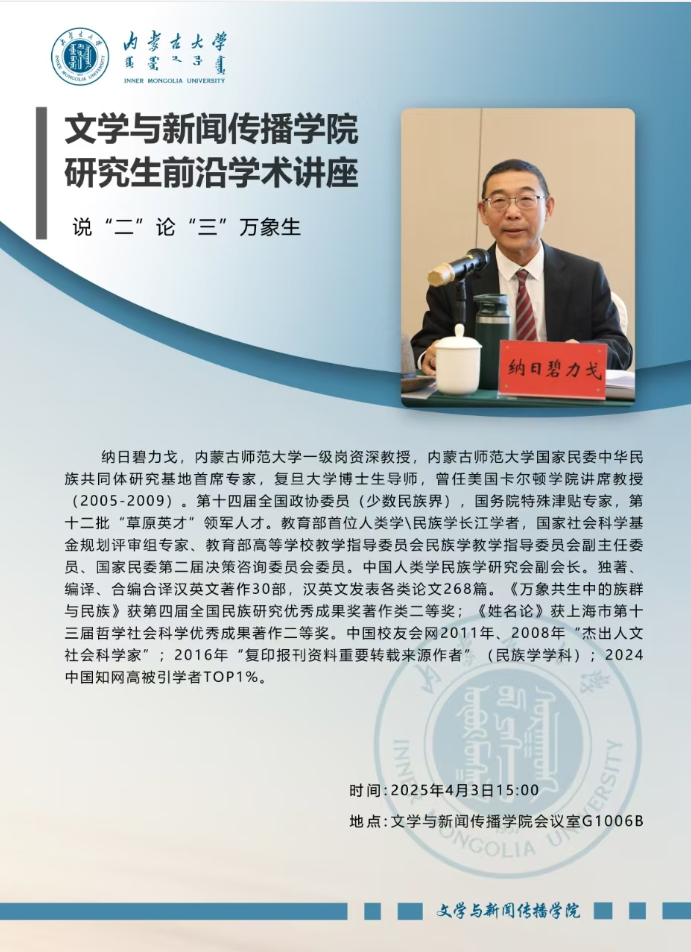 内蒙古大学
INNER MONGOLIA UNIVERSITY

文学与新闻传播学院
研究生前沿学术讲座

说“二”论“三”万象生

纳日碧力戈

纳日碧力戈，内蒙古师范大学一级岗资深教授，内蒙古师范大学国家民委中华民族共同体研究基地首席专家，复旦大学博士生导师，曾任美国卡尔顿学院讲席教授（2005-2009）。第十四届全国政协委员（少数民族界），国务院特殊津贴专家，第十二批“草原英才”领军人才。教育部首位人类学\民族学长江学者，国家社会科学基金规划评审组专家、教育部高等学校教学指导委员会民族学教学指导委员会副主任委员、国家民委第二届决策咨询委员会委员。中国人类学民族学研究会副会长。独著、编译、合编合译汉英文著作30部，汉英文发表各类论文268篇。《万象共生中的族群与民族》获第四届全国民族研究优秀成果奖著作类二等奖；《姓名论》获上海市第十三届哲学社会科学优秀成果著作二等奖。中国校友会网2011年、2008年“杰出人文社会科学家”；2016年“复印报刊资料重要转载来源作者”（民族学学科）；2024中国知网高被引学者TOP1%。

INNER MONGOLIA UNIVERSITY

时间：2025年4月3日15:00
地点：文学与新闻传播学院会议室G1006B

文学与新闻传播学院